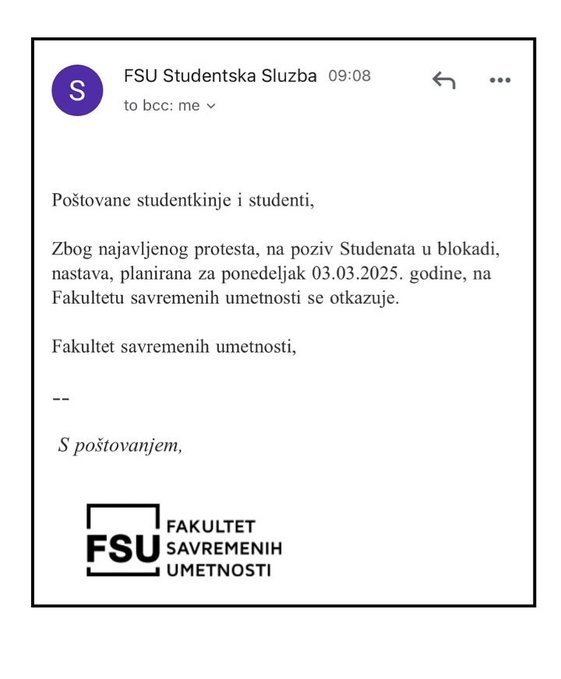 S

FSU Studentska Sluzba 09:08
to bcc: me

Poštovane studentkinje i studenti,

Zbog najavljenog protesta, na poziv Studenata u blokadi, nastava, planirana za ponedeljak 03.03.2025. godine, na Fakultetu savremenih umetnosti se otkazuje.

Fakultet savremenih umetnosti,

--

S poštovanjem,

FSU FAKULTET SAVREMENIH UMETNOSTI